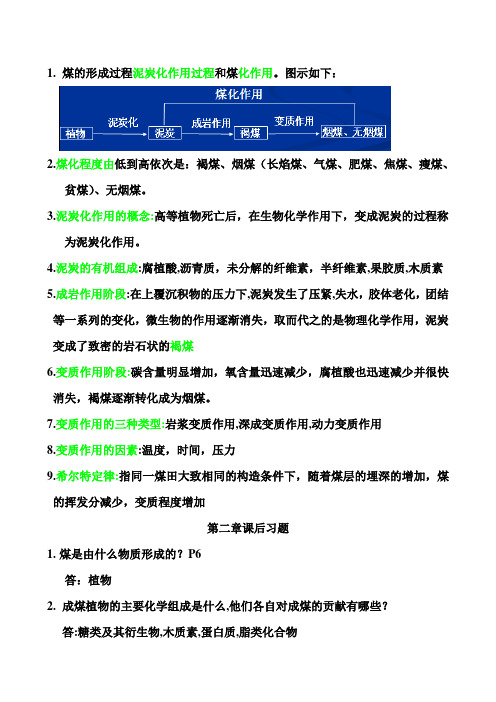 1. 煤的形成过程泥炭化作用过程和煤化作用。图示如下：

煤化作用

植物 泥炭化 泥炭 成岩作用 褐煤 变质作用 烟煤、无烟煤

2.煤化程度由低到高依次是：褐煤、烟煤（长焰煤、气煤、肥煤、焦煤、瘦煤、贫煤）、无烟煤。

3.泥炭化作用的概念:高等植物死亡后，在生物化学作用下，变成泥炭的过程称为泥炭化作用。

4.泥炭的有机组成:腐植酸,沥青质，未分解的纤维素，半纤维素,果胶质,木质素

5.成岩作用阶段:在上覆沉积物的压力下,泥炭发生了压紧,失水，胶体老化，固结等一系列的变化，微生物的作用逐渐消失，取而代之的是物理化学作用，泥炭变成了致密的岩石状的褐煤

6.变质作用阶段:碳含量明显增加，氧含量迅速减少，腐植酸也迅速减少并很快消失，褐煤逐渐转化成为烟煤。

7.变质作用的三种类型:岩浆变质作用,深成变质作用,动力变质作用

8.变质作用的因素:温度，时间，压力

9.希尔特定律:指同一煤田大致相同的构造条件下，随着煤层的埋深的增加，煤的挥发分减少，变质程度增加

第二章课后习题

1. 煤是由什么物质形成的？P6

答：植物

2. 成煤植物的主要化学组成是什么,他们各自对成煤的贡献有哪些？

答:糖类及其衍生物,木质素,蛋白质,脂类化合物